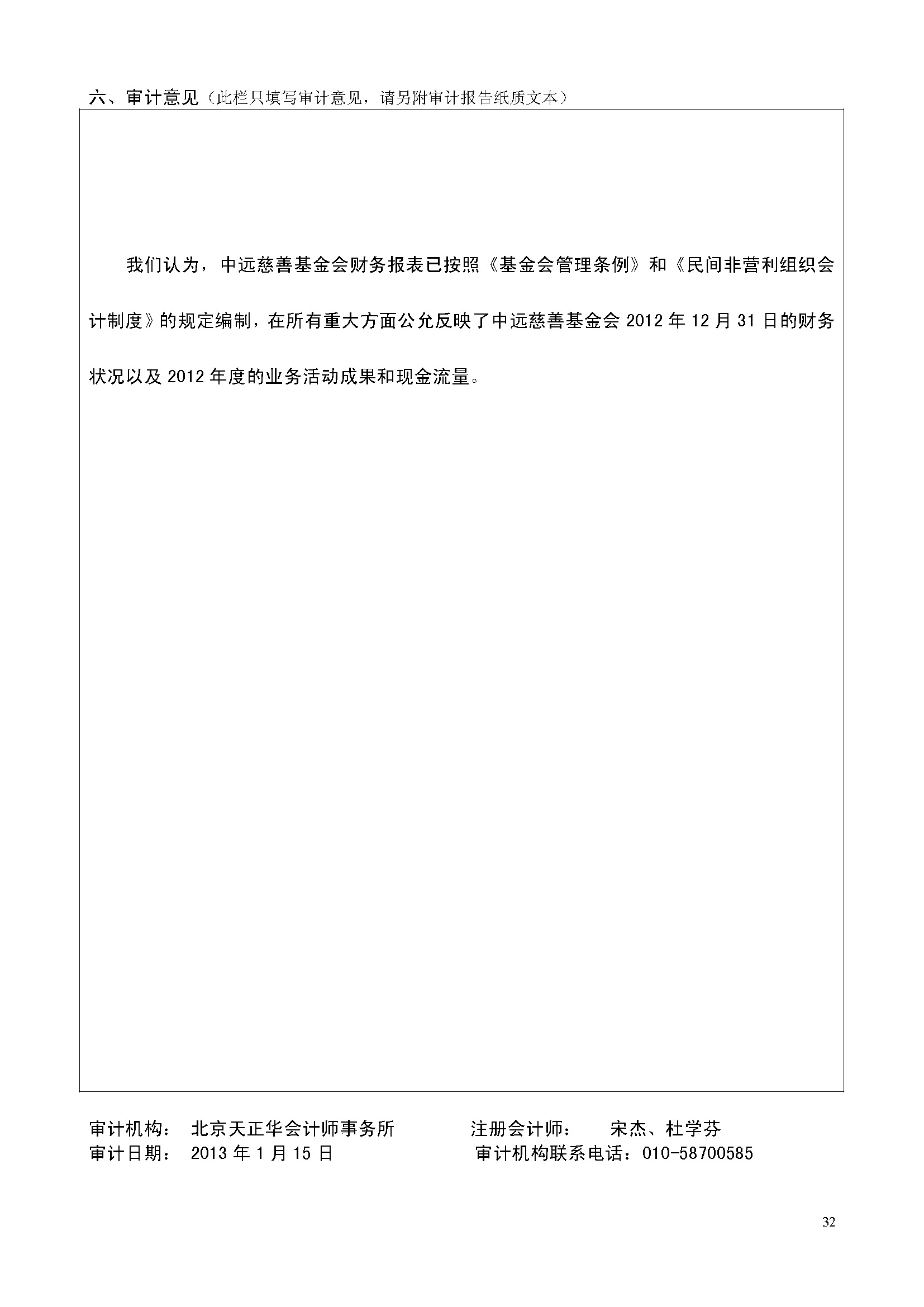 六、审计意见（此栏只填写审计意见，请另附审计报告纸质文本）

我们认为，中远慈善基金会财务报表已按照《基金会管理条例》和《民间非营利组织会计制度》的规定编制，在所有重大方面公允反映了中远慈善基金会 2012 年 12 月 31 日的财务状况以及 2012 年度的业务活动成果和现金流量。

审计机构： 北京天正华会计师事务所 注册会计师： 宋杰、杜学芬
审计日期： 2013 年 1 月 15 日 审计机构联系电话：010-58700585

32